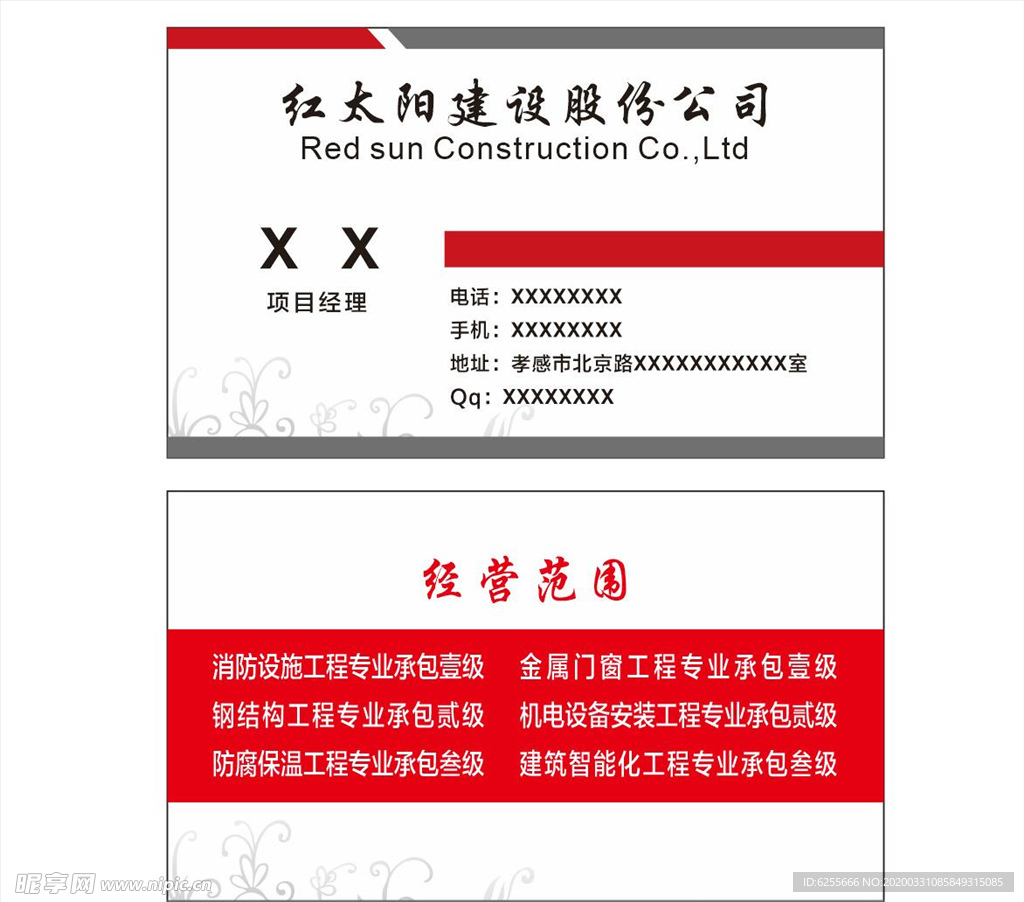 红太阳建设股份公司
Red sun Construction Co.,Ltd

X X
项目经理

电话：XXXXXXXX
手机：XXXXXXXX
地址：孝感市北京路XXXXXXXXXXX室
Qq：XXXXXXXX

经营范围

消防设施工程专业承包壹级
钢结构工程专业承包贰级
防腐保温工程专业承包叁级

金属门窗工程专业承包壹级
机电设备安装工程专业承包贰级
建筑智能化工程专业承包叁级

昵享网 www.nipic.cn
ID:6255666 NO:20200331085849315085